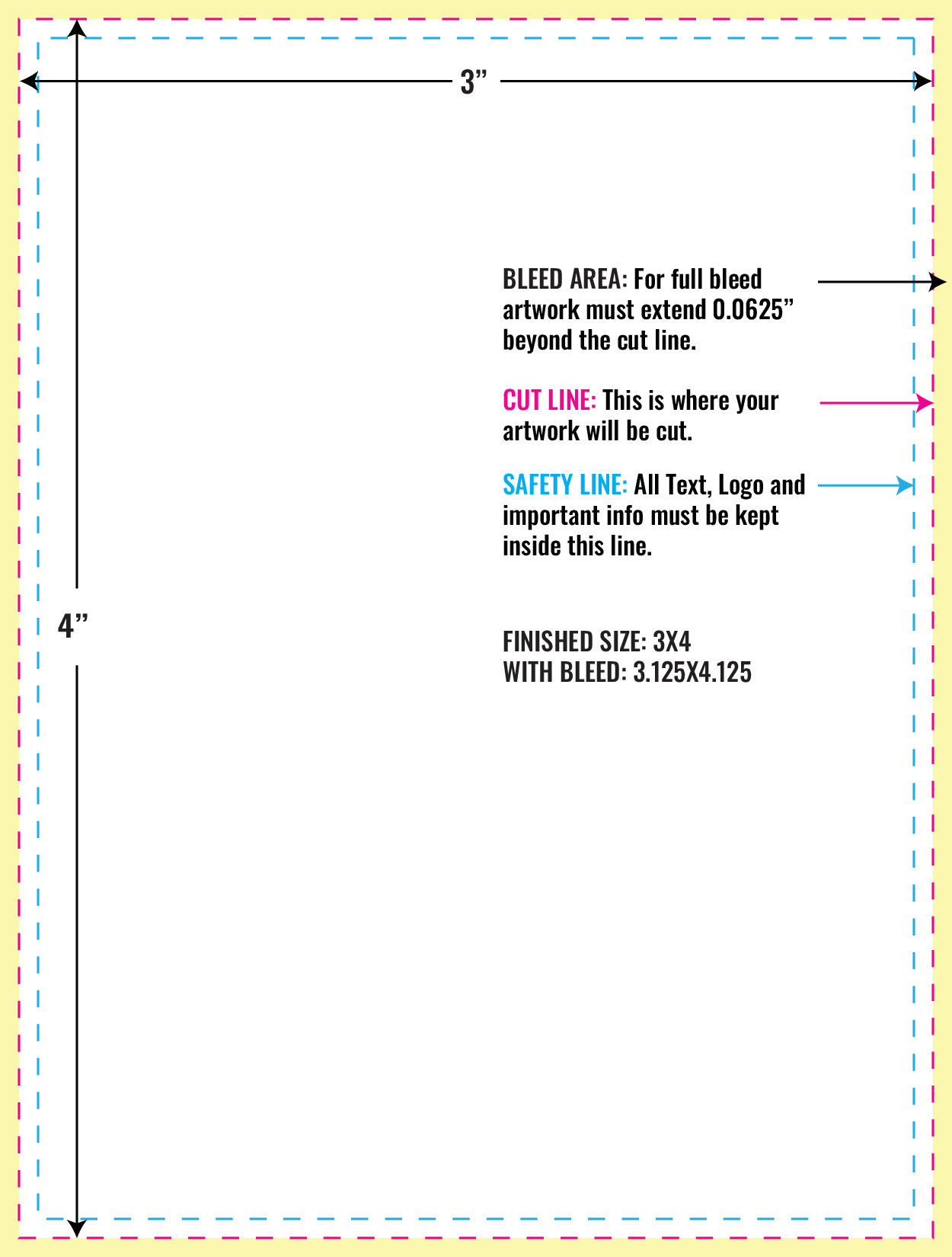 3”

BLEED AREA: For full bleed artwork must extend 0.0625” beyond the cut line.

CUT LINE: This is where your artwork will be cut.

SAFETY LINE: All Text, Logo and important info must be kept inside this line.

4”

FINISHED SIZE: 3X4
WITH BLEED: 3.125X4.125